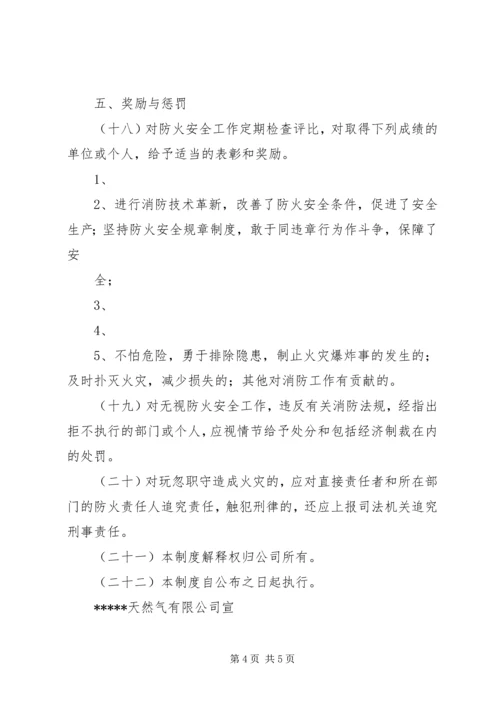 五、奖励与惩罚

（十八）对防火安全工作定期检查评比，对取得下列成绩的单位或个人，给予适当的表彰和奖励。

1、

2、进行消防技术革新，改善了防火安全条件，促进了安全生产；坚持防火安全规章制度，敢于同违章行为作斗争，保障了安

全；

3、

4、

5、不怕危险，勇于排除隐患，制止火灾爆炸事的发生的；及时扑灭火灾，减少损失的；其他对消防工作有贡献的。

（十九）对无视防火安全工作，违反有关消防法规，经指出拒不执行的部门或个人，应视情节给予处分和包括经济制裁在内的处罚。

（二十）对玩忽职守造成火灾的，应对直接责任者和所在部门的防火责任人追究责任，触犯刑律的，还应上报司法机关追究刑事责任。

（二十一）本制度解释权归公司所有。

（二十二）本制度自公布之日起执行。

*****天然气有限公司宣

第 4 页 共 5 页